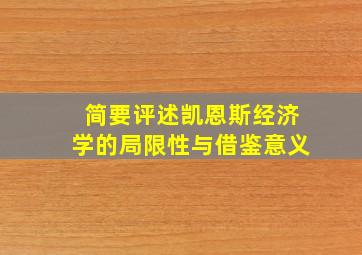 简要评述凯恩斯经济学的局限性与借鉴意义